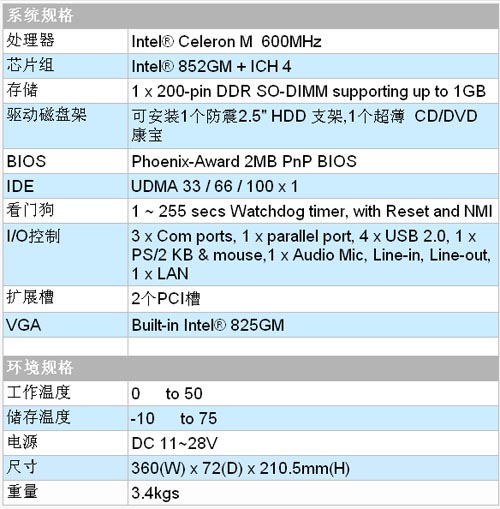 | 系统规格 | |
|---|---|
| 处理器 | Intel® Celeron M 600MHz |
| 芯片组 | Intel® 852GM + ICH 4 |
| 存储 | 1 x 200-pin DDR SO-DIMM supporting up to 1GB |
| 驱动磁盘架 | 可安装1个防震2.5" HDD 支架,1个超薄 CD/DVD 康宝 |
| BIOS | Phoenix-Award 2MB PnP BIOS |
| IDE | UDMA 33 / 66 / 100 x 1 |
| 看门狗 | 1 ~ 255 secs Watchdog timer, with Reset and NMI |
| I/O控制 | 3 x Com ports, 1 x parallel port, 4 x USB 2.0, 1 x PS/2 KB & mouse,1 x Audio Mic, Line-in, Line-out, 1 x LAN |
| 扩展槽 | 2个PCI槽 |
| VGA | Built-in Intel® 825GM |
| | |
| 环境规格 | |
| 工作温度 | 0 to 50 |
| 储存温度 | -10 to 75 |
| 电源 | DC 11~28V |
| 尺寸 | 360(W) x 72(D) x 210.5mm(H) |
| 重量 | 3.4kgs |